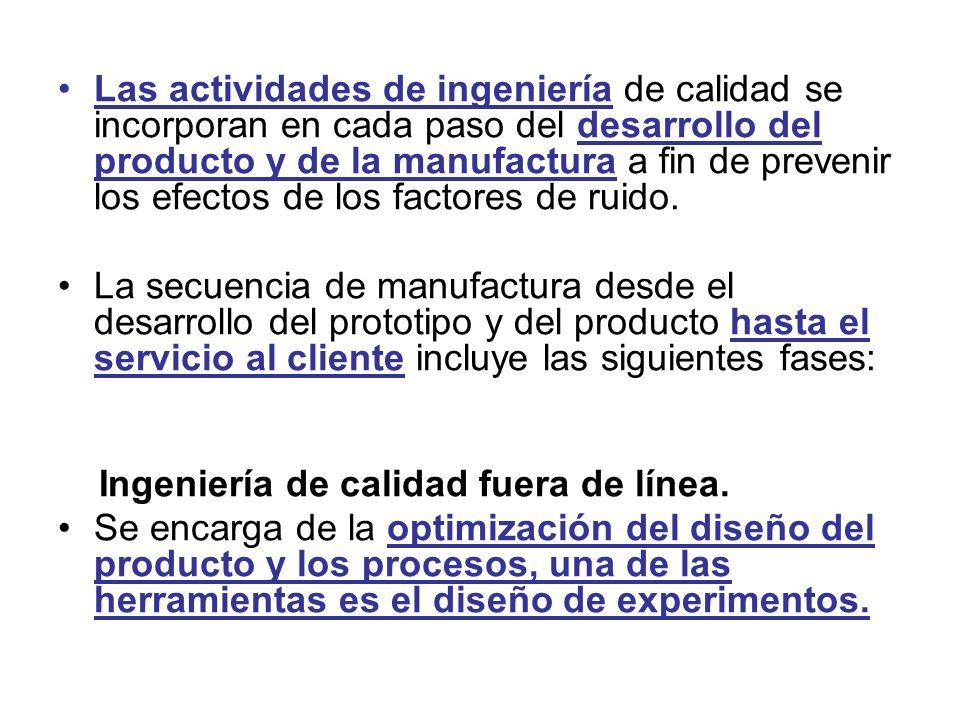 • Las actividades de ingeniería de calidad se incorporan en cada paso del desarrollo del producto y de la manufactura a fin de prevenir los efectos de los factores de ruido.

• La secuencia de manufactura desde el desarrollo del prototipo y del producto hasta el servicio al cliente incluye las siguientes fases:

Ingeniería de calidad fuera de línea.

• Se encarga de la optimización del diseño del producto y los procesos, una de las herramientas es el diseño de experimentos.